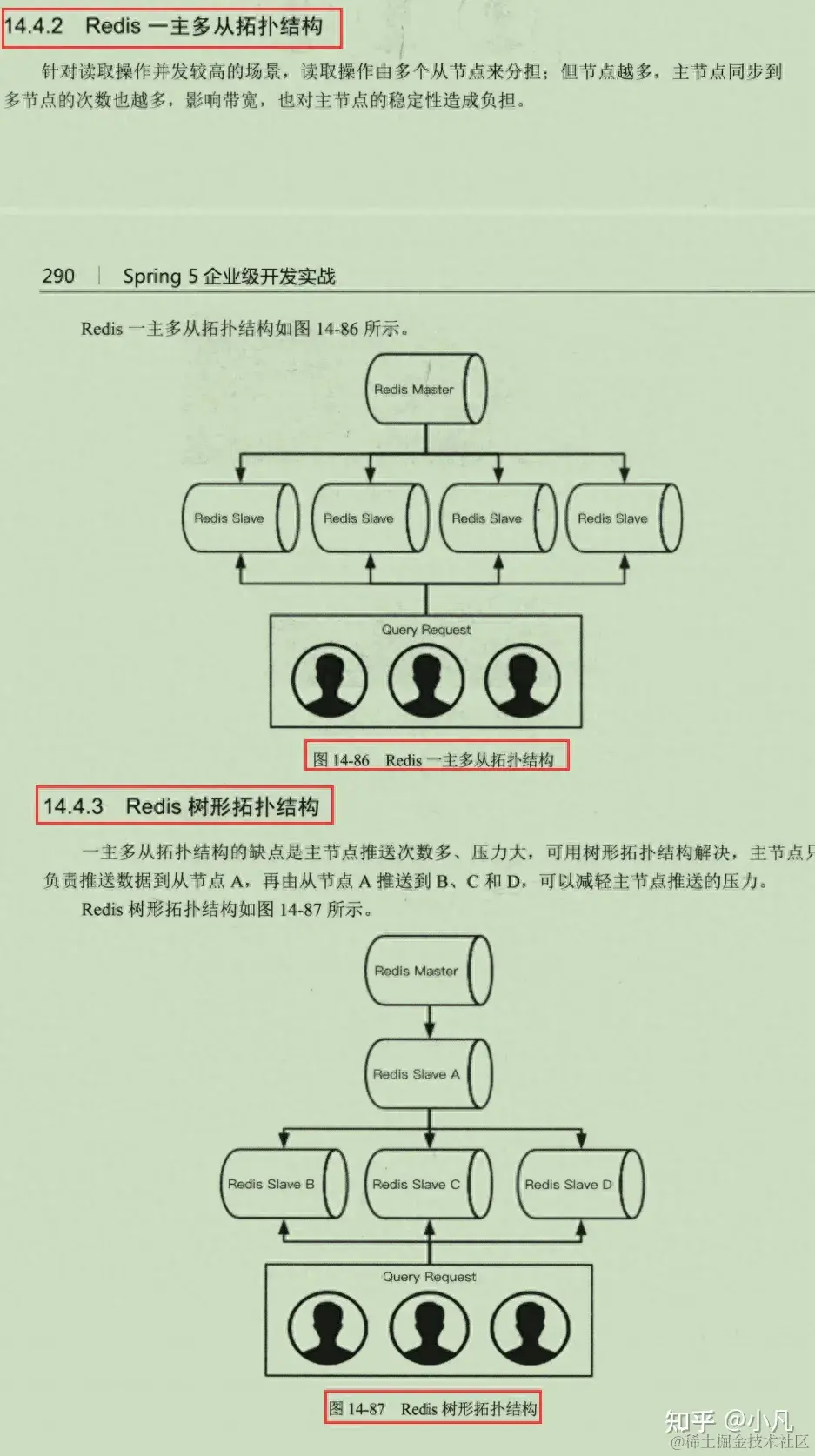 14.4.2 Redis 一主多从拓扑结构

针对读取操作并发较高的场景，读取操作由多个从节点来分担；但节点越多，主节点同步到多节点的次数也越多，影响带宽，也对主节点的稳定性造成负担。

290 | Spring 5 企业级开发实战

Redis 一主多从拓扑结构如图 14-86 所示。

Redis Master

Redis Slave

Redis Slave

Redis Slave

Redis Slave

Query Request

图 14-86 Redis 一主多从拓扑结构

14.4.3 Redis 树形拓扑结构

一主多从拓扑结构的缺点是主节点推送次数多、压力大，可用树形拓扑结构解决，主节点只负责推送数据到从节点 A，再由从节点 A 推送到 B、C 和 D，可以减轻主节点推送的压力。

Redis 树形拓扑结构如图 14-87 所示。

Redis Master

Redis Slave A

Redis Slave B

Redis Slave C

Redis Slave D

Query Request

图 14-87 Redis 树形拓扑结构

知乎 @小凡

@稀土掘金技术社区